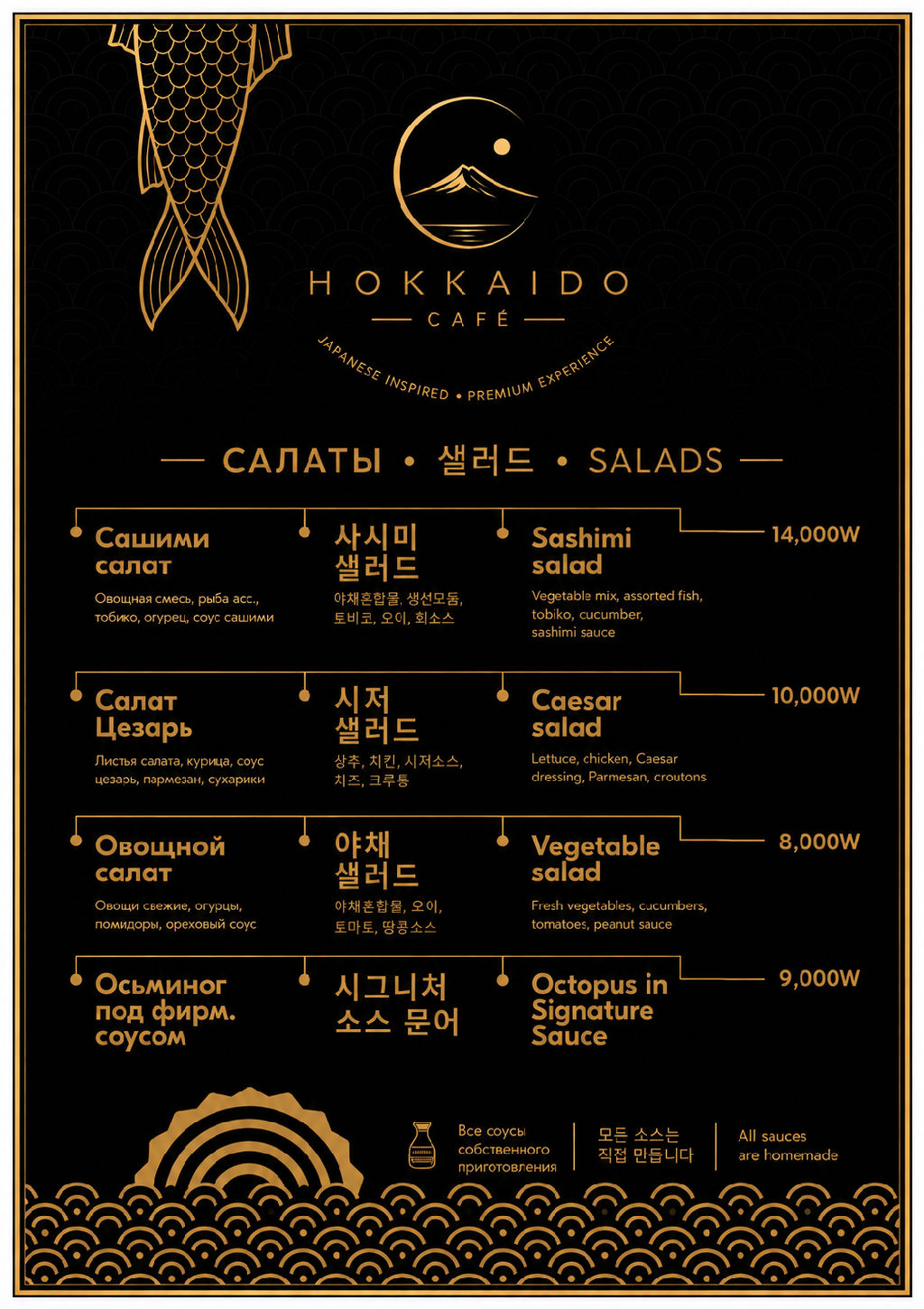 HOKKAIDO

CAFÉ

JAPANESE INSPIRED • PREMIUM EXPERIENCE

САЛАТЫ • 샐러드 • SALADS

Сашими салат

Овощная смесь, рыба асс., тобико, огурец, соус сашими

사시미 샐러드

야채혼합물, 생선모둠, 토비코, 오이, 회소스

Sashimi salad

Vegetable mix, assorted fish, tobiko, cucumber, sashimi sauce

14,000W

Салат Цезарь

Листья салата, курица, соус цезарь, пармезан, сухарики

시저 샐러드

상추, 치킨, 시저소스, 치즈, 크루통

Caesar salad

Lettuce, chicken, Caesar dressing, Parmesan, croutons

10,000W

Овощной салат

Овощи свежие, огурцы, помидоры, ореховый соус

야채 샐러드

야채혼합물, 오이, 토마토, 땅콩소스

Vegetable salad

Fresh vegetables, cucumbers, tomatoes, peanut sauce

8,000W

Осьминог под фирм. соусом

시그니처 소스 문어

Octopus in Signature Sauce

9,000W

Все соусы собственного приготовления

모든 소스는 직접 만듭니다

All sauces are homemade